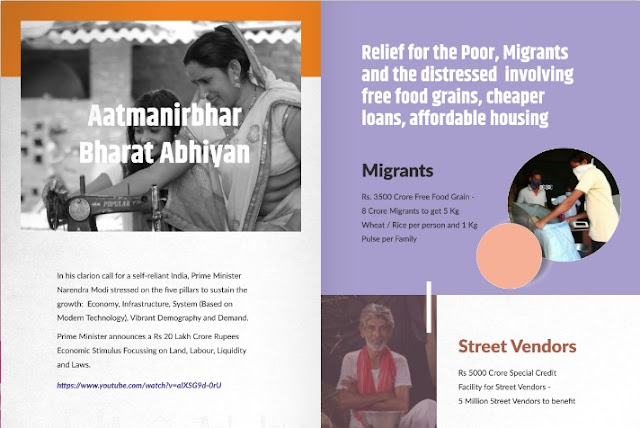 Aatmanirbhar Bharat Abhiyan

In his clarion call for a self-reliant India, Prime Minister Narendra Modi stressed on the five pillars to sustain the growth: Economy, Infrastructure, System (Based on Modern Technology), Vibrant Demography and Demand.

Prime Minister announces a Rs 20 Lakh Crore Rupees Economic Stimulus Focussing on Land, Labour, Liquidity and Laws.

https://www.youtube.com/watch?v=alXSG9d-0rU

Relief for the Poor, Migrants and the distressed involving free food grains, cheaper loans, affordable housing

Migrants

Rs. 3500 Crore Free Food Grain - 8 Crore Migrants to get 5 Kg Wheat / Rice per person and 1 Kg Pulse per Family

Street Vendors

Rs 5000 Crore Special Credit Facility for Street Vendors - 5 Million Street Vendors to benefit